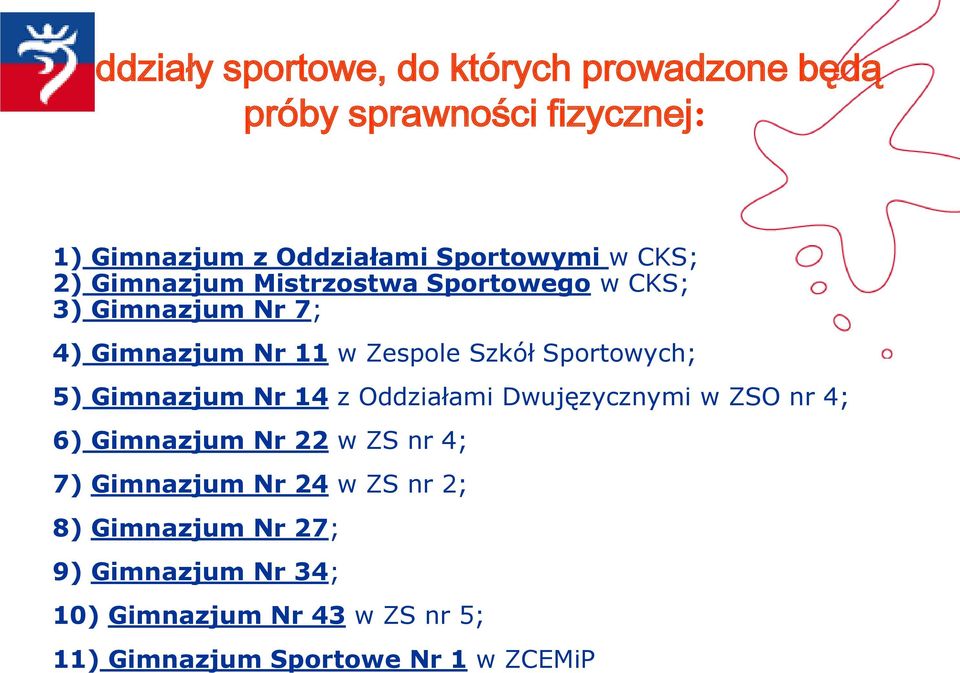 ddziały sportowe, do których prowadzone będą próby sprawności fizycznej:

1) Gimnazjum z Oddziałami Sportowymi w CKS;
2) Gimnazjum Mistrzostwa Sportowego w CKS;
3) Gimnazjum Nr 7;

4) Gimnazjum Nr 11 w Zespole Szkół Sportowych;

5) Gimnazjum Nr 14 z Oddziałami Dwujęzycznymi w ZSO nr 4;

6) Gimnazjum Nr 22 w ZS nr 4;

7) Gimnazjum Nr 24 w ZS nr 2;

8) Gimnazjum Nr 27;

9) Gimnazjum Nr 34;

10) Gimnazjum Nr 43 w ZS nr 5;

11) Gimnazjum Sportowe Nr 1 w ZCEMiP